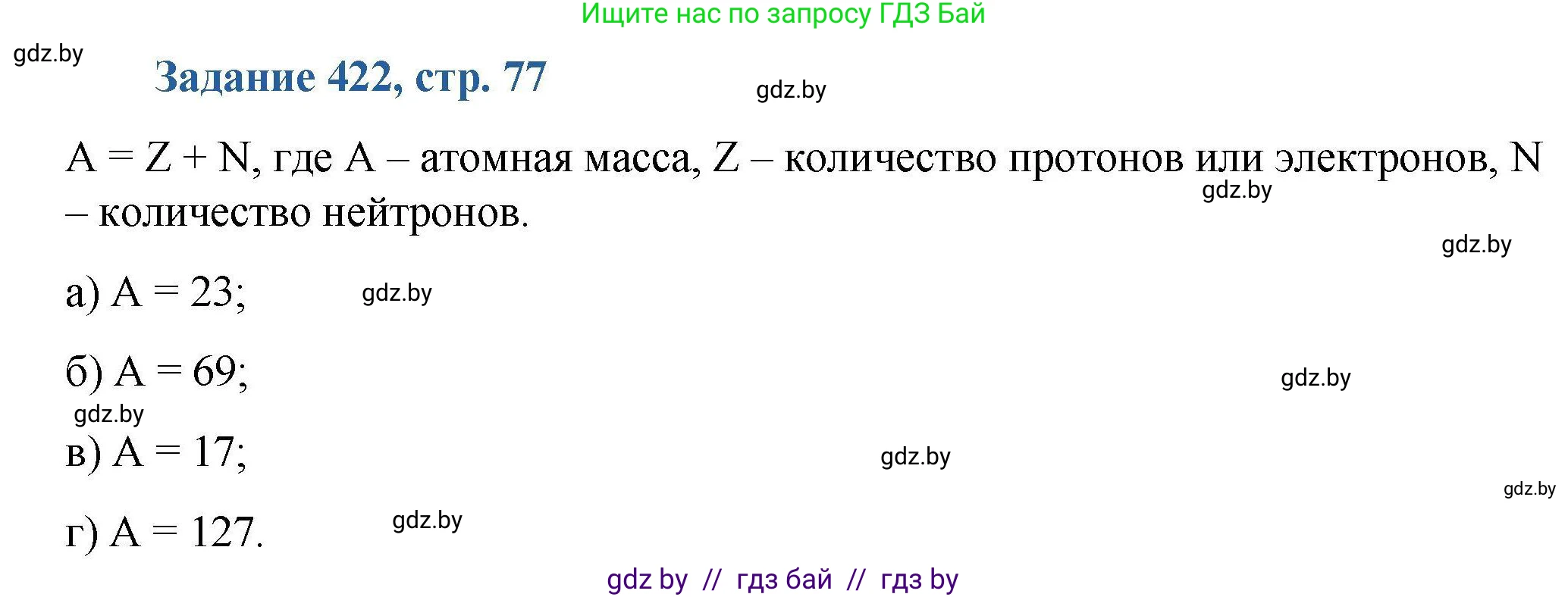 Ищите нас по запросу ГДЗ Бай

gdz.by

Задание 422, стр. 77

gdz.by

$A = Z + N$, где A – атомная масса, Z – количество протонов или электронов, N – количество нейтронов.

gdz.by

gdz.by

а) $A = 23$;

gdz.by

б) $A = 69$;

gdz.by

gdz.by

в) $A = 17$;

gdz.by

gdz.by

г) $A = 127$.

gdz.by

gdz by // гдз бай // гдз by